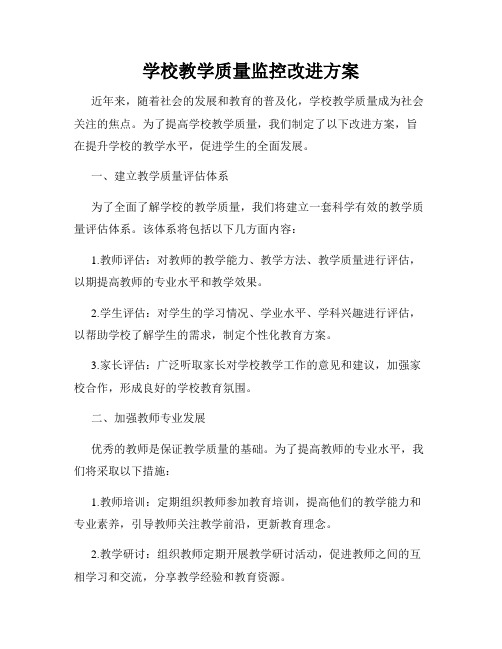 学校教学质量监控改进方案

近年来，随着社会的发展和教育的普及化，学校教学质量成为社会关注的焦点。为了提高学校教学质量，我们制定了以下改进方案，旨在提升学校的教学水平，促进学生的全面发展。

一、建立教学质量评估体系

为了全面了解学校的教学质量，我们将建立一套科学有效的教学质量评估体系。该体系将包括以下几方面内容：

1.教师评估：对教师的教学能力、教学方法、教学质量进行评估，以期提高教师的专业水平和教学效果。

2.学生评估：对学生的学习情况、学业水平、学科兴趣进行评估，以帮助学校了解学生的需求，制定个性化教育方案。

3.家长评估：广泛听取家长对学校教学工作的意见和建议，加强家校合作，形成良好的学校教育氛围。

二、加强教师专业发展

优秀的教师是保证教学质量的基础。为了提高教师的专业水平，我们将采取以下措施：

1.教师培训：定期组织教师参加教育培训，提高他们的教学能力和专业素养，引导教师关注教学前沿，更新教育理念。

2.教学研讨：组织教师定期开展教学研讨活动，促进教师之间的互相学习和交流，分享教学经验和教育资源。